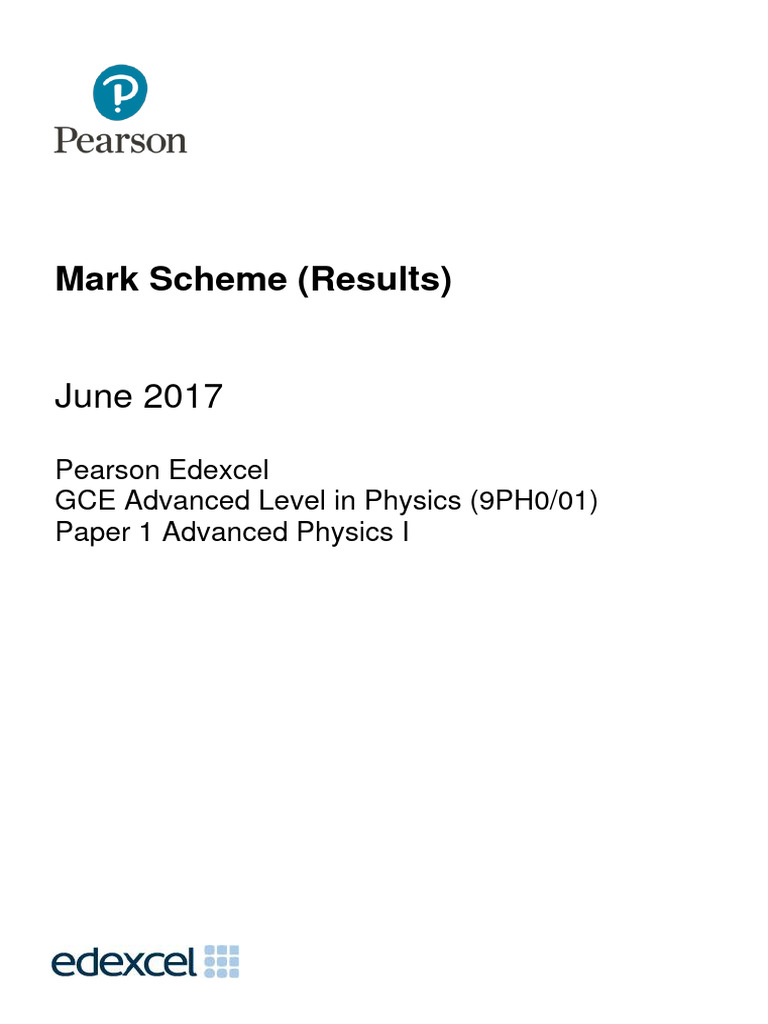 Pearson

Mark Scheme (Results)

June 2017

Pearson Edexcel
GCE Advanced Level in Physics (9PH0/01)
Paper 1 Advanced Physics I

edexcel